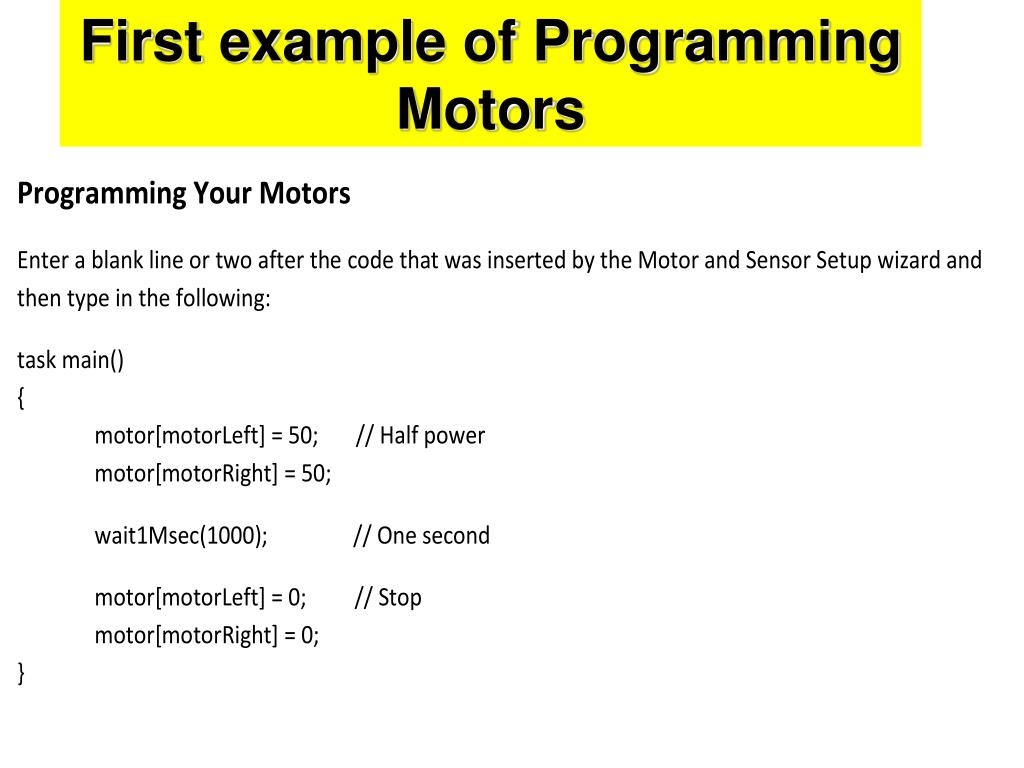 First example of Programming Motors

Programming Your Motors

Enter a blank line or two after the code that was inserted by the Motor and Sensor Setup wizard and then type in the following:

task main()
{
motor[motorLeft] = 50; // Half power
motor[motorRight] = 50;

wait1Msec(1000); // One second

motor[motorLeft] = 0; // Stop
motor[motorRight] = 0;
}